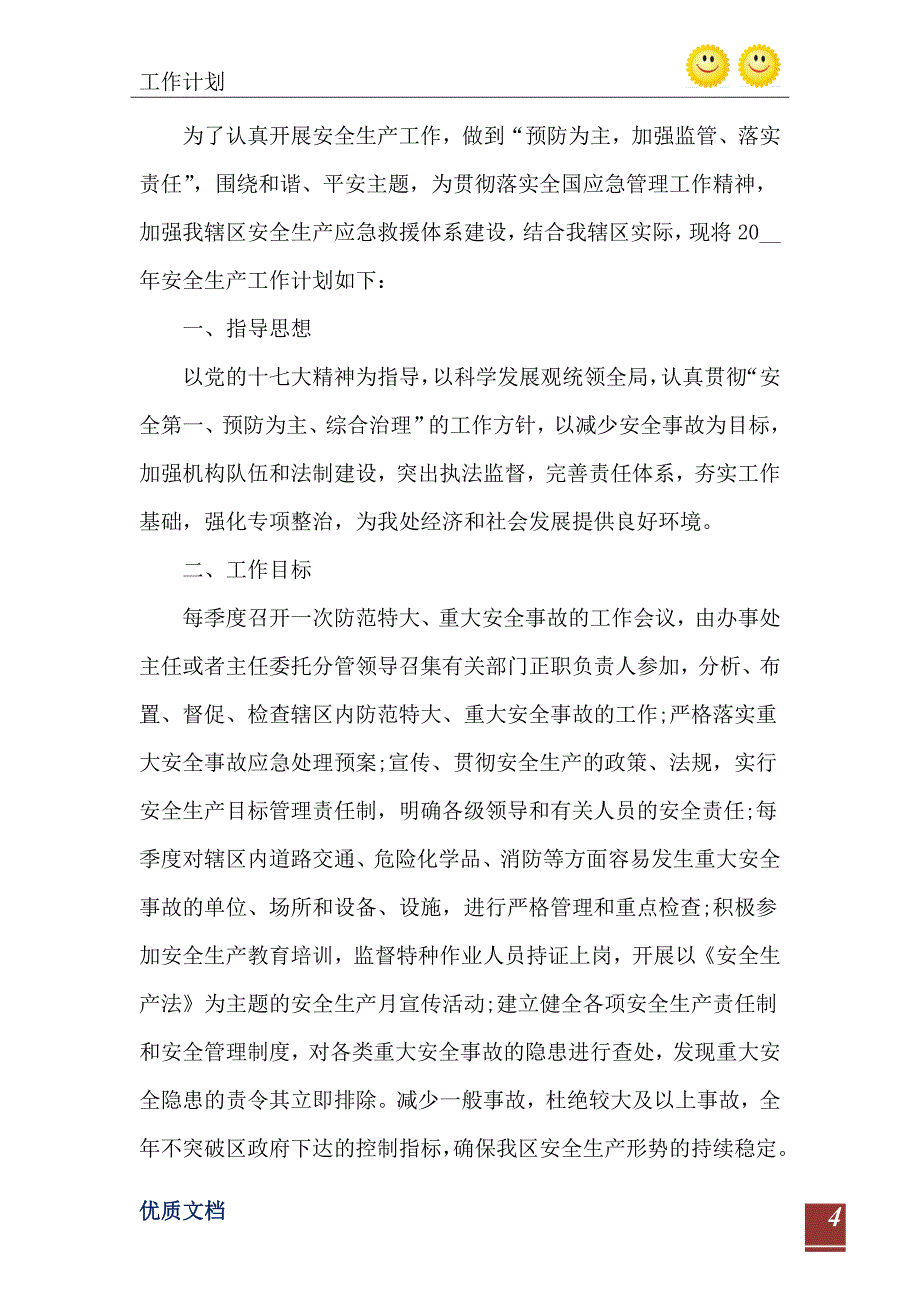 工作计划

为了认真开展安全生产工作，做到“预防为主，加强监管、落实责任”，围绕和谐、平安主题，为贯彻落实全国应急管理工作精神，加强我辖区安全生产应急救援体系建设，结合我辖区实际，现将20__年安全生产工作计划如下：

一、指导思想

以党的十七大精神为指导，以科学发展观统领全局，认真贯彻“安全第一、预防为主、综合治理”的工作方针，以减少安全事故为目标，加强机构队伍和法制建设，突出执法监督，完善责任体系，夯实工作基础，强化专项整治，为我处经济和社会发展提供良好环境。

二、工作目标

每季度召开一次防范特大、重大安全事故的工作会议，由办事处主任或者主任委托分管领导召集有关部门正职负责人参加，分析、布置、督促、检查辖区内防范特大、重大安全事故的工作;严格落实重大安全事故应急处理预案;宣传、贯彻安全生产的政策、法规，实行安全生产目标管理责任制，明确各级领导和有关人员的安全责任;每季度对辖区内道路交通、危险化学品、消防等方面容易发生重大安全事故的单位、场所和设备、设施，进行严格管理和重点检查;积极参加安全生产教育培训，监督特种作业人员持证上岗，开展以《安全生产法》为主题的安全生产月宣传活动;建立健全各项安全生产责任制和安全管理制度，对各类重大安全事故的隐患进行查处，发现重大安全隐患的责令其立即排除。减少一般事故，杜绝较大及以上事故，全年不突破区政府下达的控制指标，确保我区安全生产形势的持续稳定。

优质文档

4